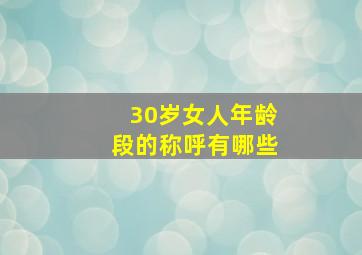 30岁女人年龄段的称呼有哪些